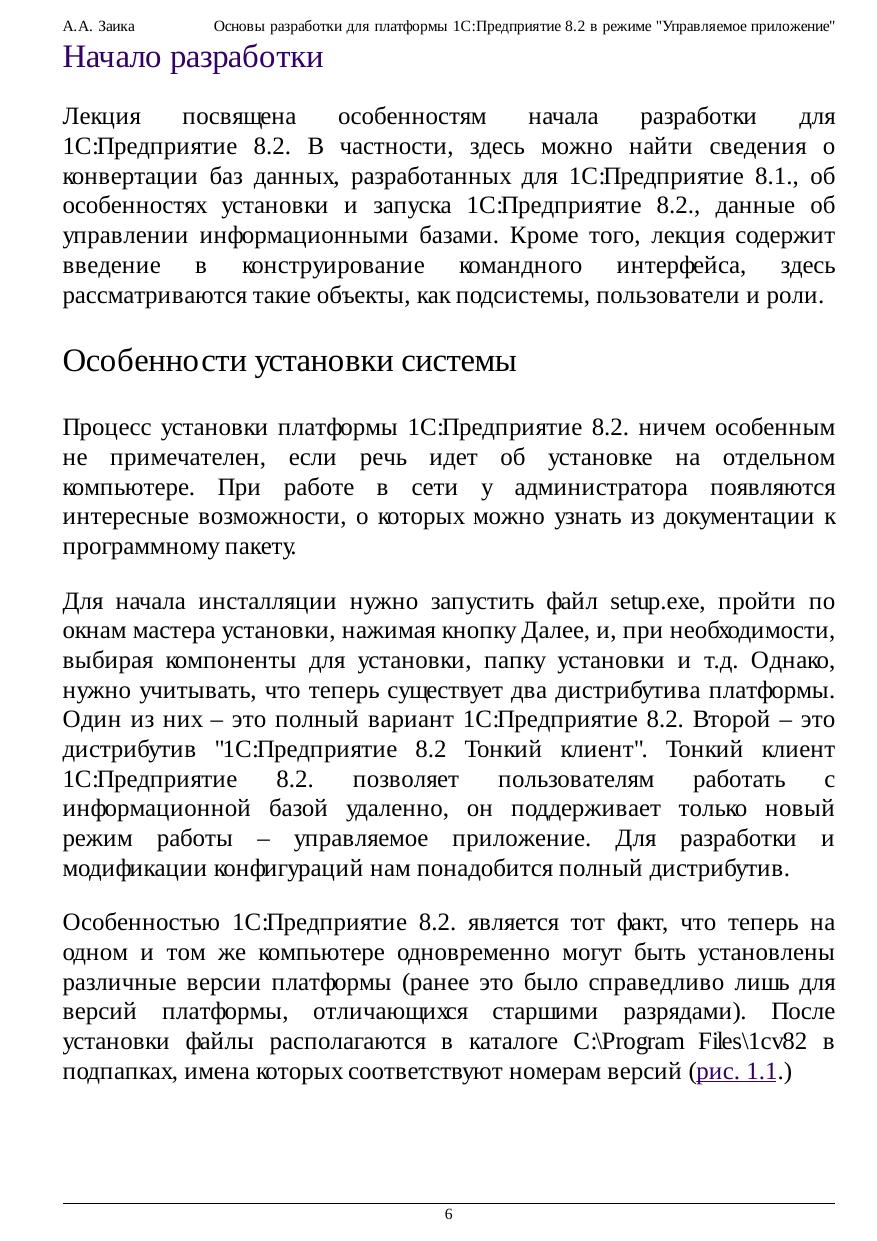 А.А. Заика Основы разработки для платформы 1С:Предприятие 8.2 в режиме "Управляемое приложение"

Начало разработки

Лекция посвящена особенностям начала разработки для 1С:Предприятие 8.2. В частности, здесь можно найти сведения о конвертации баз данных, разработанных для 1С:Предприятие 8.1., об особенностях установки и запуска 1С:Предприятие 8.2., данные об управлении информационными базами. Кроме того, лекция содержит введение в конструирование командного интерфейса, здесь рассматриваются такие объекты, как подсистемы, пользователи и роли.

Особенности установки системы

Процесс установки платформы 1С:Предприятие 8.2. ничем особенным не примечателен, если речь идет об установке на отдельном компьютере. При работе в сети у администратора появляются интересные возможности, о которых можно узнать из документации к программному пакету.

Для начала инсталляции нужно запустить файл setup.exe, пройти по окнам мастера установки, нажимая кнопку Далее, и, при необходимости, выбирая компоненты для установки, папку установки и т.д. Однако, нужно учитывать, что теперь существует два дистрибутива платформы. Один из них – это полный вариант 1С:Предприятие 8.2. Второй – это дистрибутив "1С:Предприятие 8.2 Тонкий клиент". Тонкий клиент 1С:Предприятие 8.2. позволяет пользователям работать с информационной базой удаленно, он поддерживает только новый режим работы – управляемое приложение. Для разработки и модификации конфигураций нам понадобится полный дистрибутив.

Особенностью 1С:Предприятие 8.2. является тот факт, что теперь на одном и том же компьютере одновременно могут быть установлены различные версии платформы (ранее это было справедливо лишь для версий платформы, отличающихся старшими разрядами). После установки файлы располагаются в каталоге C:\Program Files\1cv82 в подпапках, имена которых соответствуют номерам версий (рис. 1.1.)

6